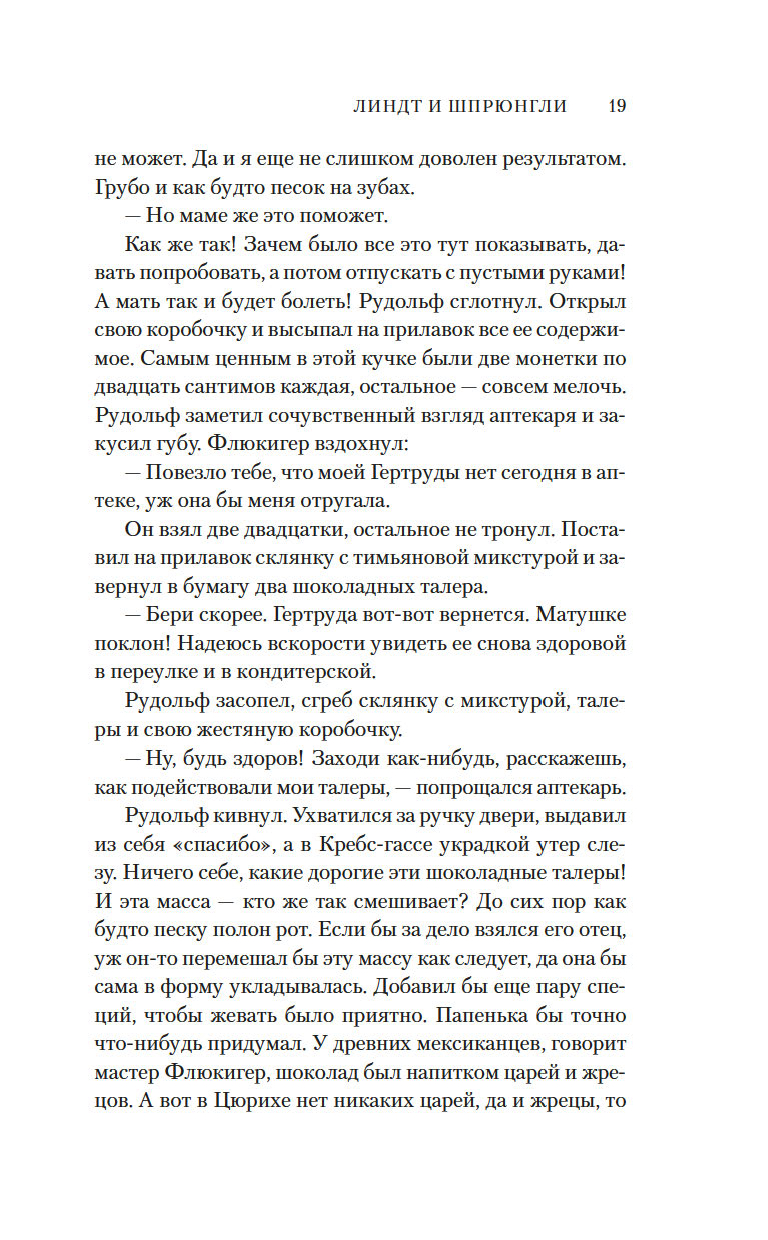 ЛИНДТ И ШПРЮНГЛИ 19

не может. Да и я еще не слишком доволен результатом. Грубо и как будто песок на зубах.

— Но маме же это поможет.

Как же так! Зачем было все это тут показывать, давать попробовать, а потом отпускать с пустыми руками! А мать так и будет болеть! Рудольф сглотнул. Открыл свою коробочку и высыпал на прилавок все ее содержимое. Самым ценным в этой кучке были две монетки по двадцать сантимов каждая, остальное — совсем мелочь. Рудольф заметил сочувственный взгляд аптекаря и закусил губу. Флюкигер вздохнул:

— Повезло тебе, что моей Гертруды нет сегодня в аптеке, уж она бы меня отругала.

Он взял две двадцатки, остальное не тронул. Поставил на прилавок склянку с тимьяновой микстурой и завернул в бумагу два шоколадных талера.

— Бери скорее. Гертруда вот-вот вернется. Матушке поклон! Надеюсь вскорости увидеть ее снова здоровой в переулке и в кондитерской.

Рудольф засопел, сгреб склянку с микстурой, талеры и свою жестяную коробочку.

— Ну, будь здоров! Заходи как-нибудь, расскажешь, как подействовали мои талеры, — попрощался аптекарь.

Рудольф кивнул. Ухватился за ручку двери, выдавил из себя «спасибо», а в Кребс-гассе украдкой утер слезу. Ничего себе, какие дорогие эти шоколадные талеры! И эта масса — кто же так смешивает? До сих пор как будто песку полон рот. Если бы за дело взялся его отец, уж он-то перемешал бы эту массу как следует, да она бы сама в форму укладывалась. Добавил бы еще пару специй, чтобы жевать было приятно. Папенька бы точно что-нибудь придумал. У древних мексиканцев, говорит мастер Флюкигер, шоколад был напитком царей и жрецов. А вот в Цюрихе нет никаких царей, да и жрецы, то